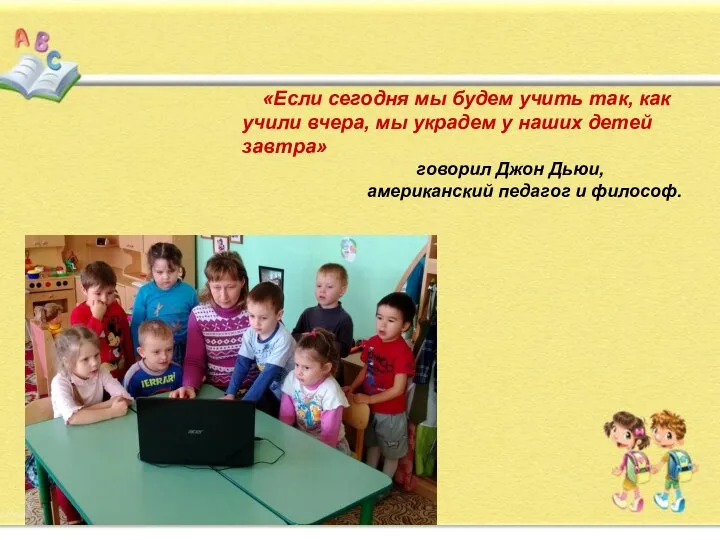 ABC

«Если сегодня мы будем учить так, как учили вчера, мы украдем у наших детей завтра»

говорил Джон Дьюи,
американский педагог и философ.

ERRARI

acer